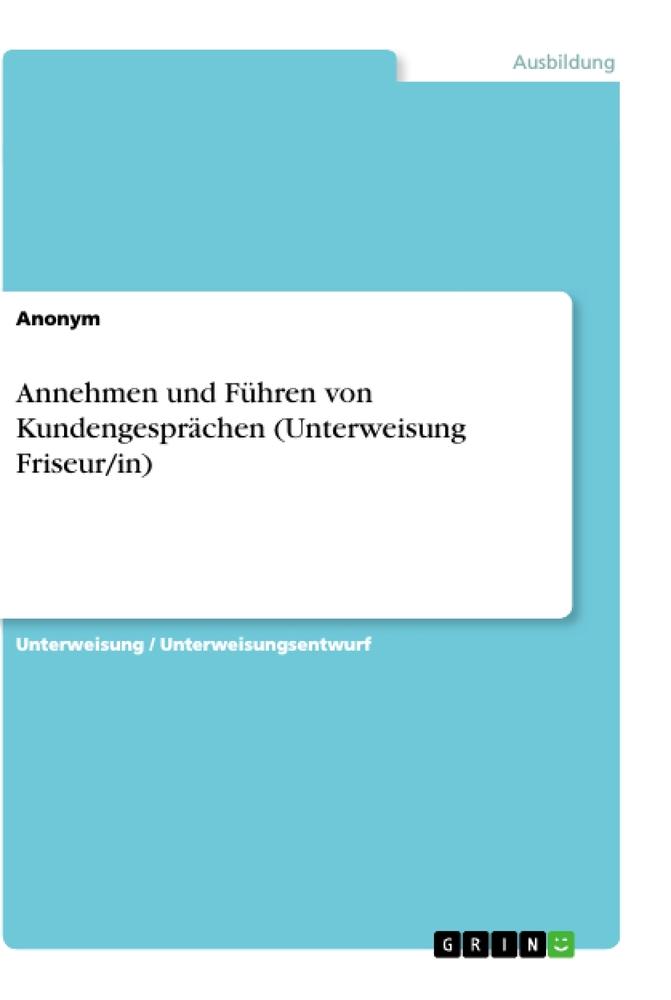 Ausbildung

Anonym

Annehmen und Führen von Kundengesprächen (Unterweisung Friseur/in)

Unterweisung / Unterweisungsentwurf

GRIN